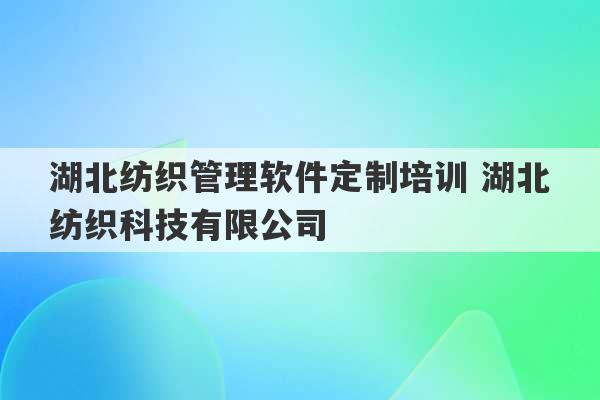 湖北纺织管理软件定制培训 湖北纺织科技有限公司